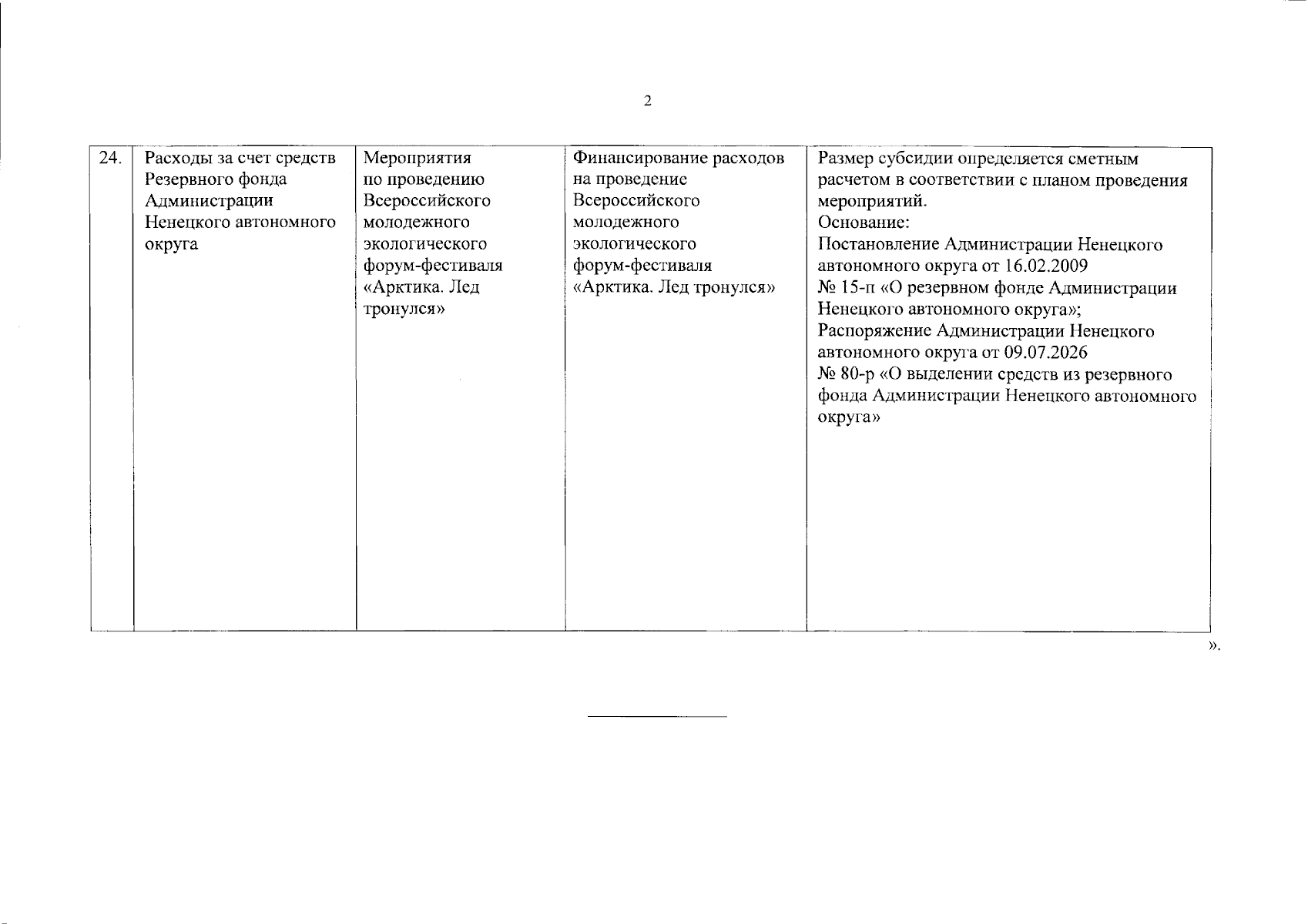 2

| 24. | Расходы за счет средств Резервного фонда Администрации Ненецкого автономного округа | Мероприятия по проведению Всероссийского молодежного экологического форум-фестиваля «Арктика. Лед тронулся» | Финансирование расходов на проведение Всероссийского молодежного экологического форум-фестиваля «Арктика. Лед тронулся» | Размер субсидии определяется сметным расчетом в соответствии с планом проведения мероприятий. Основание: Постановление Администрации Ненецкого автономного округа от 16.02.2009 № 15-п «О резервном фонде Администрации Ненецкого автономного округа»; Распоряжение Администрации Ненецкого автономного округа от 09.07.2026 № 80-р «О выделении средств из резервного фонда Администрации Ненецкого автономного округа» |
|---|---|---|---|---|

».